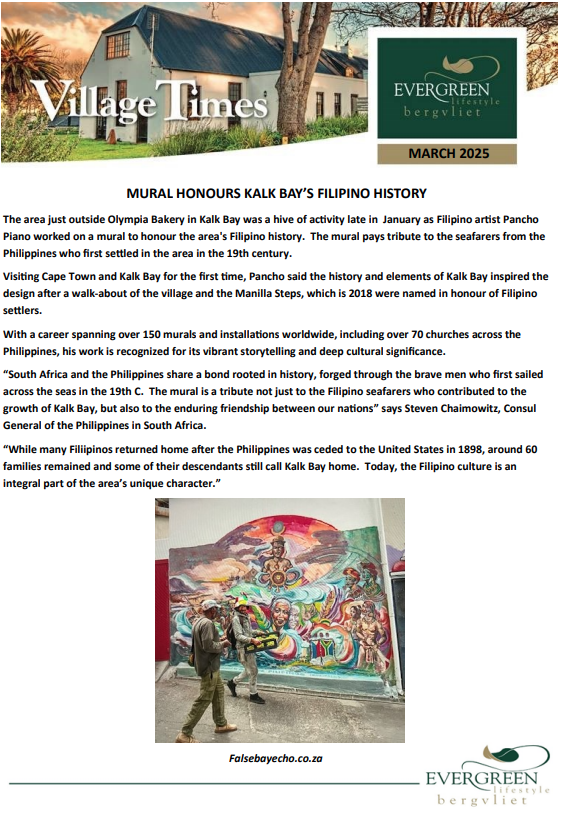 Village Times

EVERGREEN lifestyle bergvliet

MARCH 2025

MURAL HONOURS KALK BAY'S FILIPINO HISTORY

The area just outside Olympia Bakery in Kalk Bay was a hive of activity late in January as Filipino artist Pancho Piano worked on a mural to honour the area's Filipino history. The mural pays tribute to the seafarers from the Philippines who first settled in the area in the 19th century.

Visiting Cape Town and Kalk Bay for the first time, Pancho said the history and elements of Kalk Bay inspired the design after a walk-about of the village and the Manilla Steps, which is 2018 were named in honour of Filipino settlers.

With a career spanning over 150 murals and installations worldwide, including over 70 churches across the Philippines, his work is recognized for its vibrant storytelling and deep cultural significance.

"South Africa and the Philippines share a bond rooted in history, forged through the brave men who first sailed across the seas in the 19th C. The mural is a tribute not just to the Filipino seafarers who contributed to the growth of Kalk Bay, but also to the enduring friendship between our nations" says Steven Chaimowitz, Consul General of the Philippines in South Africa.

"While many Filiipinos returned home after the Philippines was ceded to the United States in 1898, around 60 families remained and some of their descendants still call Kalk Bay home. Today, the Filipino culture is an integral part of the area's unique character."

Falsebayecho.co.za

EVERGREEN lifestyle bergvliet